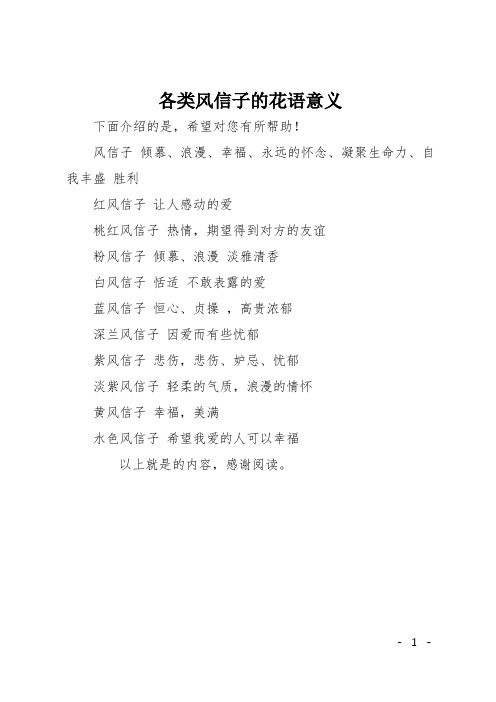 各类风信子的花语意义

下面介绍的是，希望对您有所帮助！

风信子 倾慕、浪漫、幸福、永远的怀念、凝聚生命力、自我丰盛 胜利

红风信子 让人感动的爱

桃红风信子 热情，期望得到对方的友谊

粉风信子 倾慕、浪漫 淡雅清香

白风信子 恬适 不敢表露的爱

蓝风信子 恒心、贞操 ，高贵浓郁

深兰风信子 因爱而有些忧郁

紫风信子 悲伤，悲伤、妒忌、忧郁

淡紫风信子 轻柔的气质，浪漫的情怀

黄风信子 幸福，美满

水色风信子 希望我爱的人可以幸福

以上就是的内容，感谢阅读。

- 1 -